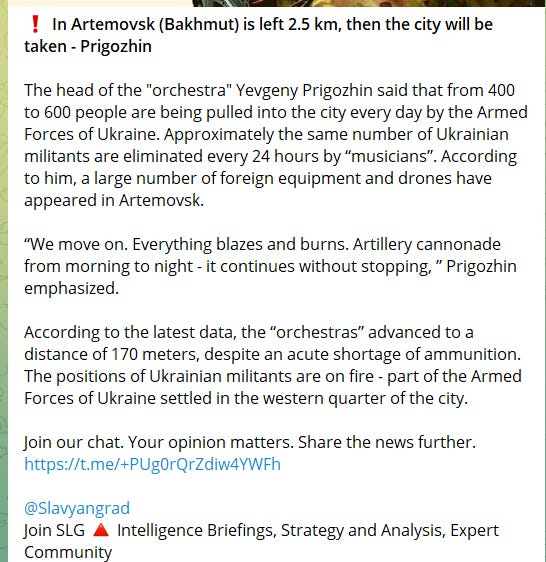 ❗ In Artemovsk (Bakhmut) is left 2.5 km, then the city will be taken - Prigozhin

The head of the "orchestra" Yevgeny Prigozhin said that from 400 to 600 people are being pulled into the city every day by the Armed Forces of Ukraine. Approximately the same number of Ukrainian militants are eliminated every 24 hours by “musicians”. According to him, a large number of foreign equipment and drones have appeared in Artemovsk.

“We move on. Everything blazes and burns. Artillery cannonade from morning to night - it continues without stopping, ” Prigozhin emphasized.

According to the latest data, the “orchestras” advanced to a distance of 170 meters, despite an acute shortage of ammunition. The positions of Ukrainian militants are on fire - part of the Armed Forces of Ukraine settled in the western quarter of the city.

Join our chat. Your opinion matters. Share the news further. https://t.me/+PUg0rQrZdiw4YWFh

@Slavyangrad
Join SLG 🔺 Intelligence Briefings, Strategy and Analysis, Expert Community